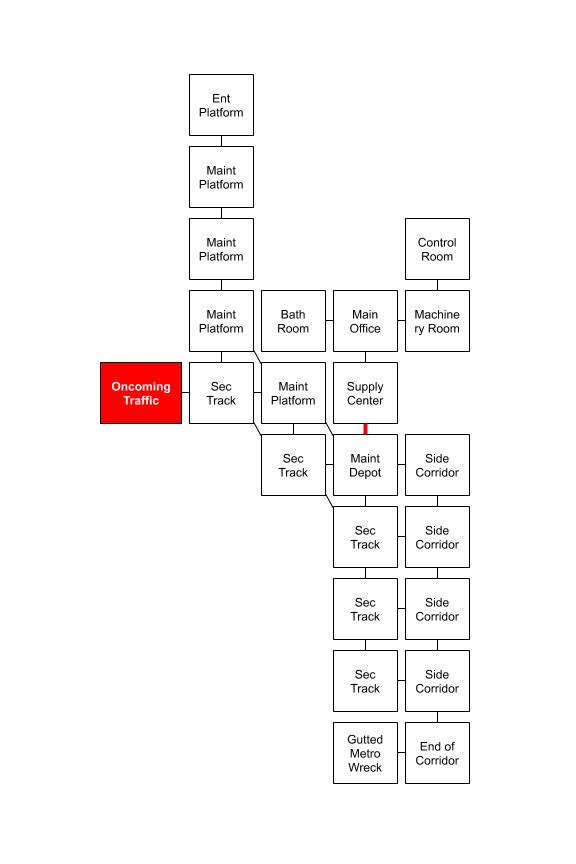 Ent Platform

Maint Platform

Maint Platform

Control Room

Maint Platform

Bath Room

Main Office

Machinery Room

Oncoming Traffic

Sec Track

Maint Platform

Supply Center

Sec Track

Maint Depot

Side Corridor

Sec Track

Side Corridor

Sec Track

Side Corridor

Sec Track

Side Corridor

Gutted Metro Wreck

End of Corridor